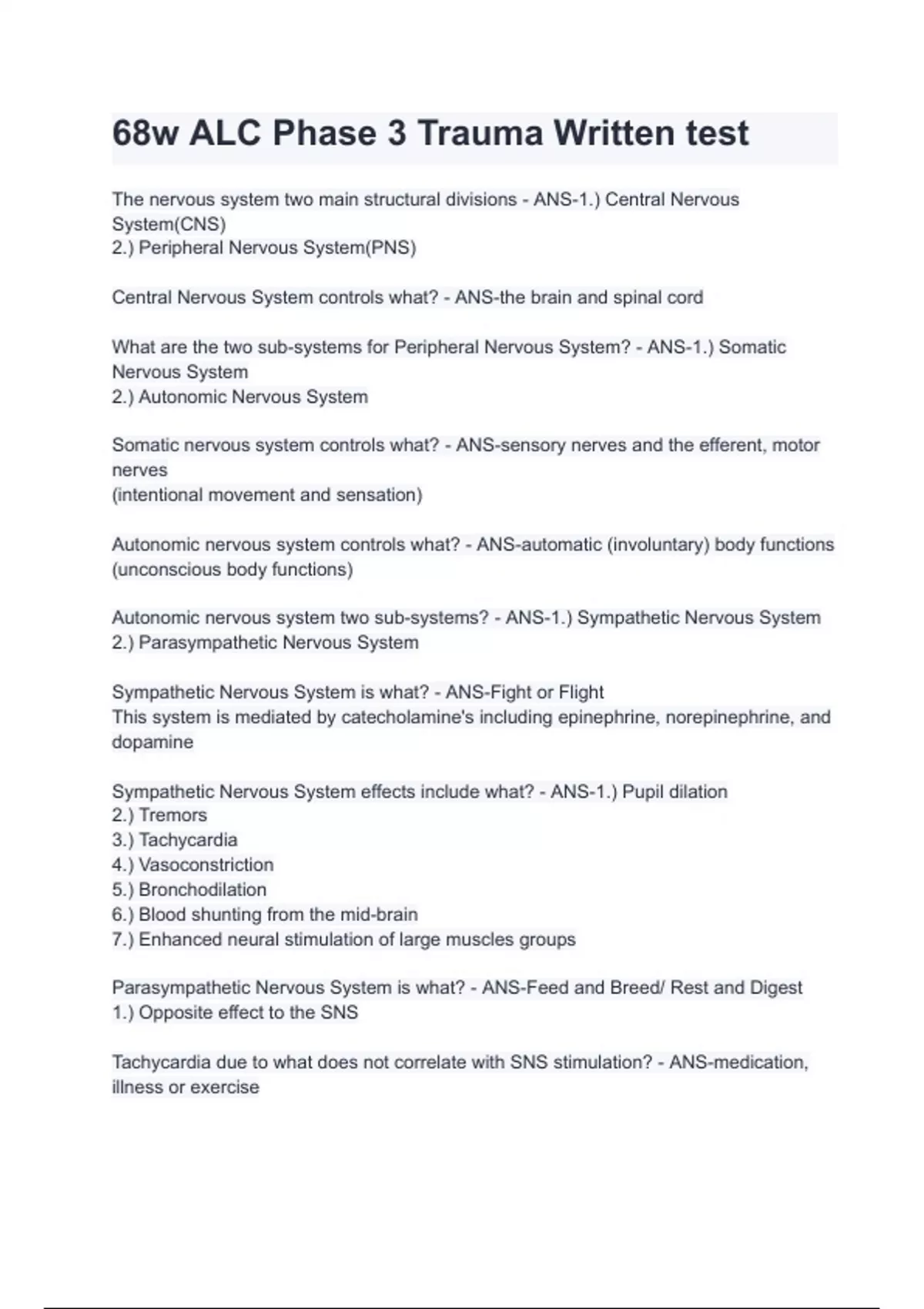 68w ALC Phase 3 Trauma Written test

The nervous system two main structural divisions - ANS-1.) Central Nervous System(CNS)
2.) Peripheral Nervous System(PNS)

Central Nervous System controls what? - ANS-the brain and spinal cord

What are the two sub-systems for Peripheral Nervous System? - ANS-1.) Somatic Nervous System
2.) Autonomic Nervous System

Somatic nervous system controls what? - ANS-sensory nerves and the efferent, motor nerves
(intentional movement and sensation)

Autonomic nervous system controls what? - ANS-automatic (involuntary) body functions (unconscious body functions)

Autonomic nervous system two sub-systems? - ANS-1.) Sympathetic Nervous System
2.) Parasympathetic Nervous System

Sympathetic Nervous System is what? - ANS-Fight or Flight
This system is mediated by catecholamine's including epinephrine, norepinephrine, and dopamine

Sympathetic Nervous System effects include what? - ANS-1.) Pupil dilation
2.) Tremors
3.) Tachycardia
4.) Vasoconstriction
5.) Bronchodilation
6.) Blood shunting from the mid-brain
7.) Enhanced neural stimulation of large muscles groups

Parasympathetic Nervous System is what? - ANS-Feed and Breed/ Rest and Digest
1.) Opposite effect to the SNS

Tachycardia due to what does not correlate with SNS stimulation? - ANS-medication, illness or exercise